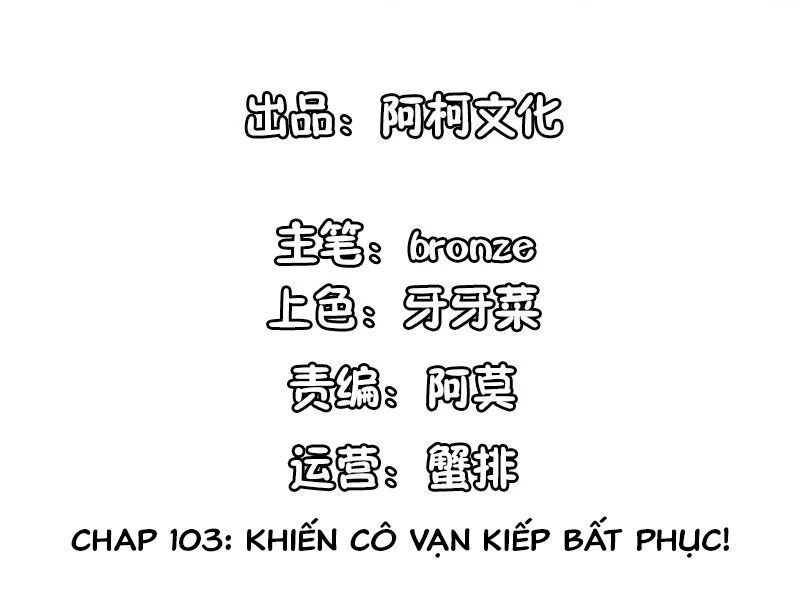 出品：阿柯文化

主笔：bronze
上色：牙牙菜
责编：阿莫
运营：蟹排

CHAP 103: KHIẾN CÔ VẠN KIẾP BẤT PHỤC!